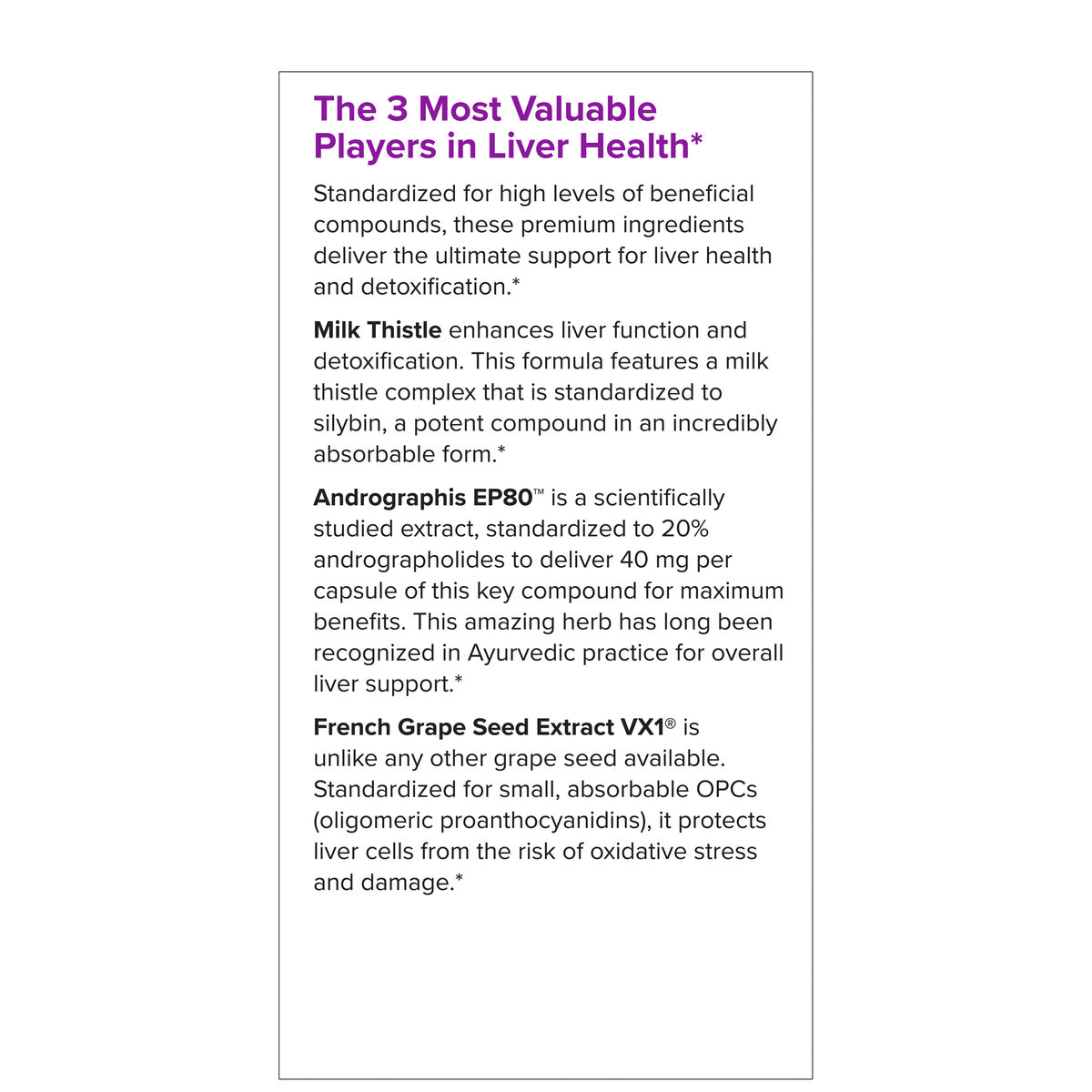 The 3 Most Valuable Players in Liver Health*

Standardized for high levels of beneficial compounds, these premium ingredients deliver the ultimate support for liver health and detoxification.*

Milk Thistle enhances liver function and detoxification. This formula features a milk thistle complex that is standardized to silybin, a potent compound in an incredibly absorbable form.*

Andrographis EP80™ is a scientifically studied extract, standardized to 20% andrographolides to deliver 40 mg per capsule of this key compound for maximum benefits. This amazing herb has long been recognized in Ayurvedic practice for overall liver support.*

French Grape Seed Extract VX1® is unlike any other grape seed available. Standardized for small, absorbable OPCs (oligomeric proanthocyanidins), it protects liver cells from the risk of oxidative stress and damage.*